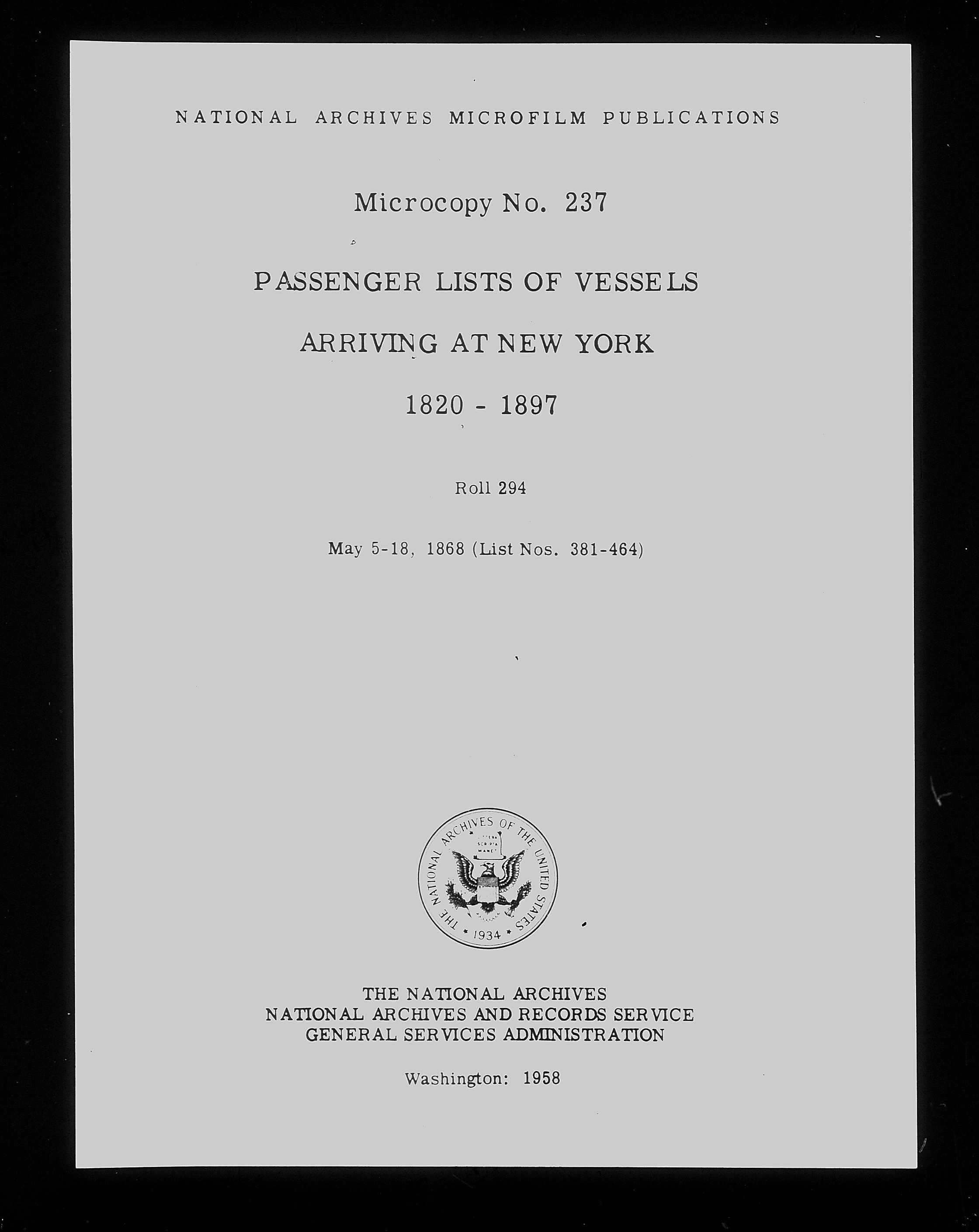 NATIONAL ARCHIVES MICROFILM PUBLICATIONS

Microcopy No. 237

PASSENGER LISTS OF VESSELS

ARRIVING AT NEW YORK

1820 - 1897

Roll 294

May 5-18, 1868 (List Nos. 381-464)

THE NATIONAL ARCHIVES OF THE UNITED STATES
1934

THE NATIONAL ARCHIVES
NATIONAL ARCHIVES AND RECORDS SERVICE
GENERAL SERVICES ADMINISTRATION

Washington: 1958